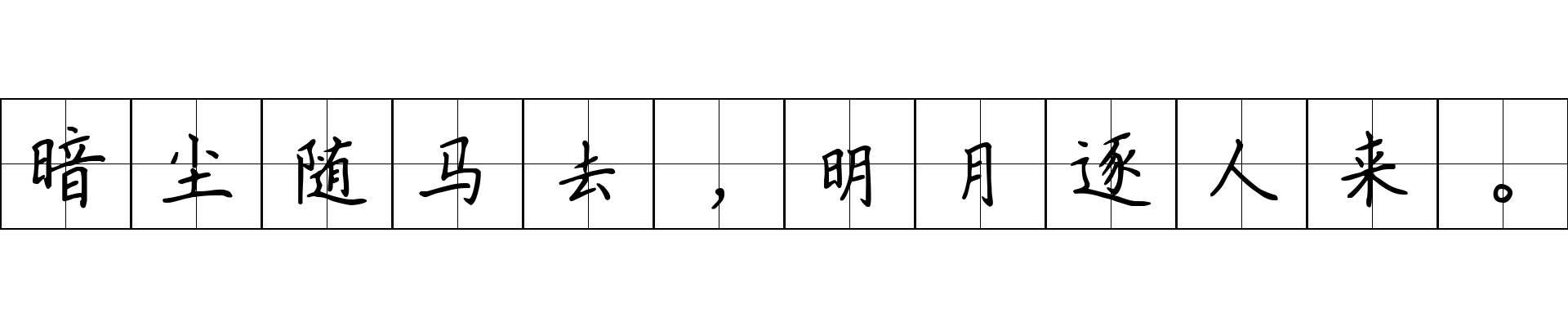 暗尘随马去，明月逐人来。